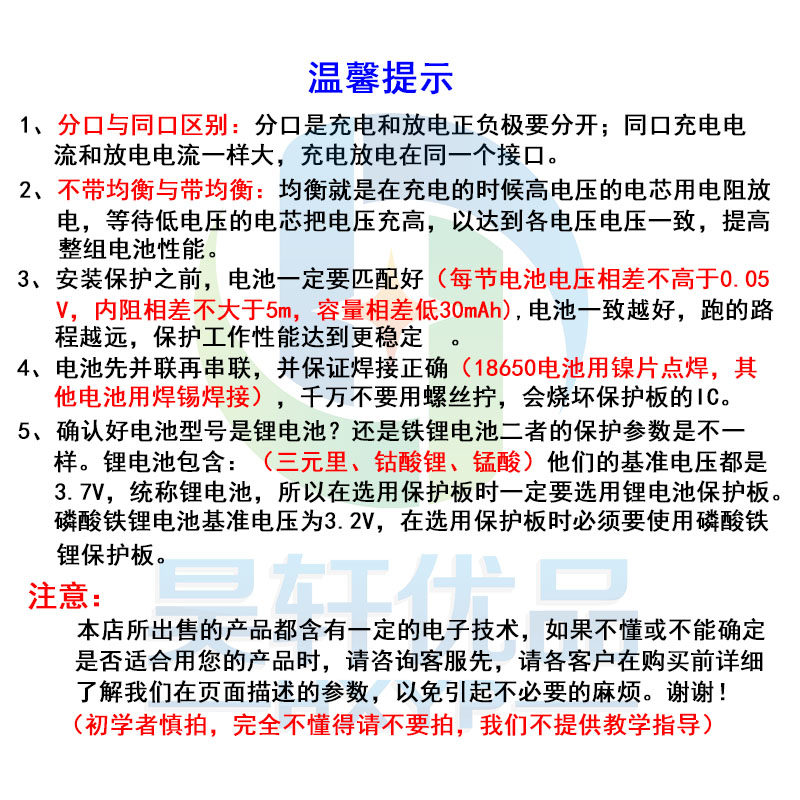 温馨提示

1、分口与同口区别：分口是充电和放电正负极要分开；同口充电电流和放电电流一样大，充电放电在同一个接口。

2、不带均衡与带均衡：均衡就是在充电的时候高电压的电芯用电阻放电，等待低电压的电芯把电压充高，以达到各电压电压一致，提高整组电池性能。

3、安装保护之前，电池一定要匹配好（每节电池电压相差不高于0.05V，内阻相差不大于5m，容量相差低30mAh），电池一致越好，跑的路程越远，保护工作性能达到更稳定 。

4、电池先并联再串联，并保证焊接正确（18650电池用镍片点焊，其他电池用焊锡焊接），千万不要用螺丝拧，会烧坏保护板的IC。

5、确认好电池型号是锂电池？还是铁锂电池二者的保护参数是不一样。锂电池包含：（三元里、钴酸锂、锰酸）他们的基准电压都是3.7V，统称锂电池，所以在选用保护板时一定要选用锂电池保护板。磷酸铁锂电池基准电压为3.2V，在选用保护板时必须要使用磷酸铁锂保护板。

注意：
本店所出售的产品都含有一定的电子技术，如果不懂或不能确定是否适合用您的产品时，请咨询客服先，请各客户在购买前详细了解我们在页面描述的参数，以免引起不必要的麻烦。谢谢！
（初学者慎拍，完全不懂得请不要拍，我们不提供教学指导）

昱轩优品